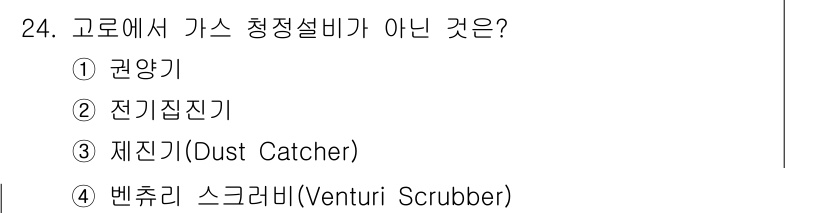 24. 고로에서 가스 청정설비가 아닌 것은?

① 권양기

② 전기집진기

③ 제진기(Dust Catcher)

④ 벤츄리 스크러비(Venturi Scrubber)